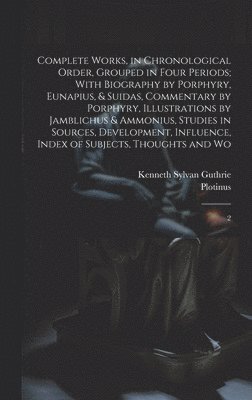 Complete Works, in Chronological Order, Grouped in Four Periods; With Biography by Porphyry, Eunapius, & Suidas, Commentary by Porphyry, Illustrations by Jamblichus & Ammonius, Studies in Sources, Development, Influence, Index of Subjects, Thoughts and Wo

Kenneth Sylvan Guthrie
Plotinus

2